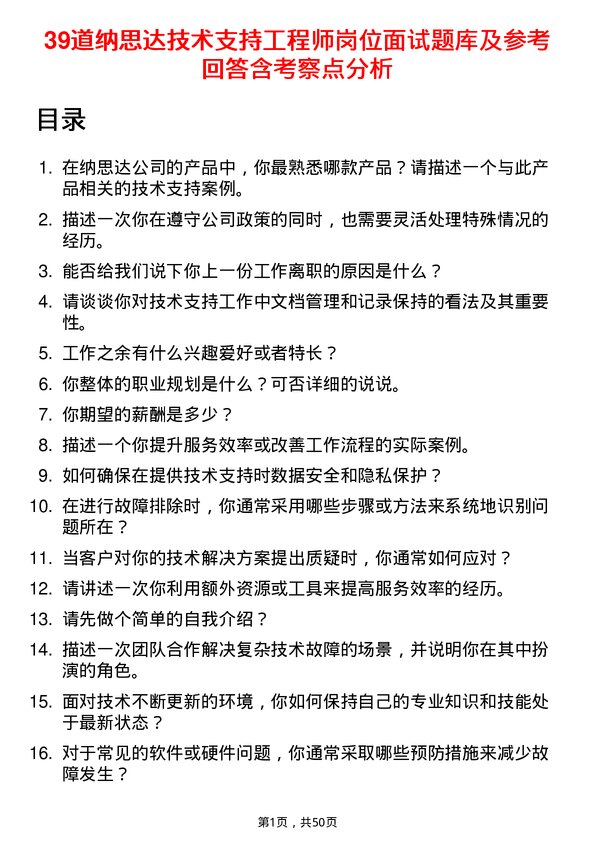 39道纳思达技术支持工程师岗位面试题库及参考回答含考察点分析

目录

1. 在纳思达公司的产品中，你最熟悉哪款产品？请描述一个与此产品相关的技术支持案例。
2. 描述一次你在遵守公司政策的同时，也需要灵活处理特殊情况的经历。
3. 能否给我们说下你上一份工作离职的原因是什么？
4. 请谈谈你对技术支持工作中文档管理和记录保持的看法及其重要性。
5. 工作之余有什么兴趣爱好或者特长？
6. 你整体的职业规划是什么？可否详细的说说。
7. 你期望的薪酬是多少？
8. 描述一个你提升服务效率或改善工作流程的实际案例。
9. 如何确保在提供技术支持时数据安全和隐私保护？
10. 在进行故障排除时，你通常采用哪些步骤或方法来系统地识别问题所在？
11. 当客户对你的技术解决方案提出质疑时，你通常如何应对？
12. 请讲述一次你利用额外资源或工具来提高服务效率的经历。
13. 请先做个简单的自我介绍？
14. 描述一次团队合作解决复杂技术故障的场景，并说明你在其中扮演的角色。
15. 面对技术不断更新的环境，你如何保持自己的专业知识和技能处于最新状态？
16. 对于常见的软件或硬件问题，你通常采取哪些预防措施来减少故障发生？

第1页，共50页